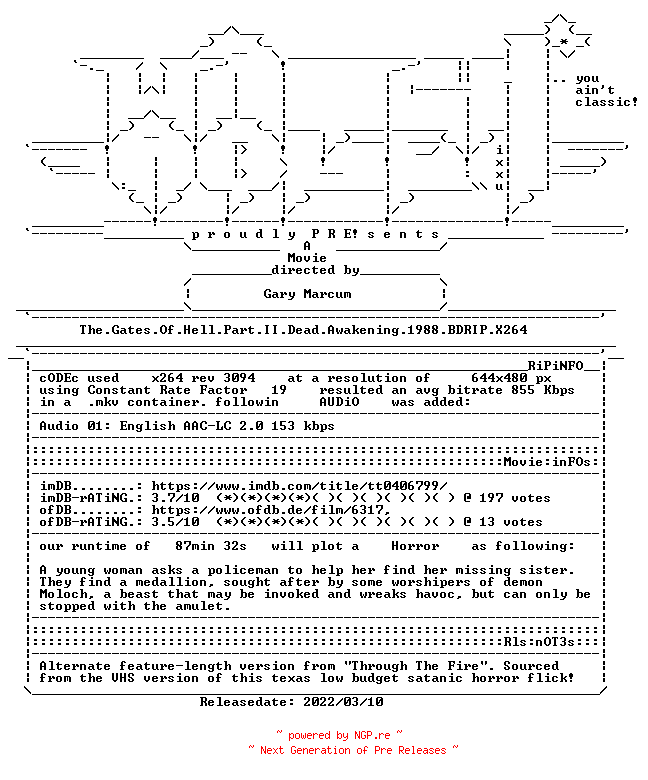 .. you
ain't
classic!

i
x
x
u

p r o u d l y P R E! s e n t s
A
Movie
directed by
Gary Marcum

The.Gates.Of.Hell.Part.II.Dead.Awakening.1988.BDRIP.X264

RiPiNFO
cODEc used x264 rev 3094 at a resolution of 644x480 px
using Constant Rate Factor 19 resulted an avg bitrate 855 Kbps
in a .mkv container. followin AUDiO was added:

Audio 01: English AAC-LC 2.0 153 kbps

Movie:inFOs:

imDB........: https://www.imdb.com/title/tt0406799/
imDB-rATiNG.: 3.7/10 (*)(*)(*)(*)( )( )( )( )( )( ) @ 197 votes
ofDB........: https://www.ofdb.de/film/6317,
ofDB-rATiNG.: 3.5/10 (*)(*)(*)(*)( )( )( )( )( )( ) @ 13 votes

our runtime of 87min 32s will plot a Horror as following:

A young woman asks a policeman to help her find her missing sister. They find a medallion, sought after by some worshipers of demon Moloch, a beast that may be invoked and wreaks havoc, but can only be stopped with the amulet.

Rls:nOT3s:

Alternate feature-length version from "Through The Fire". Sourced from the VHS version of this texas low budget satanic horror flick!

Releasedate: 2022/03/10

~ powered by NGP.re ~
~ Next Generation of Pre Releases ~